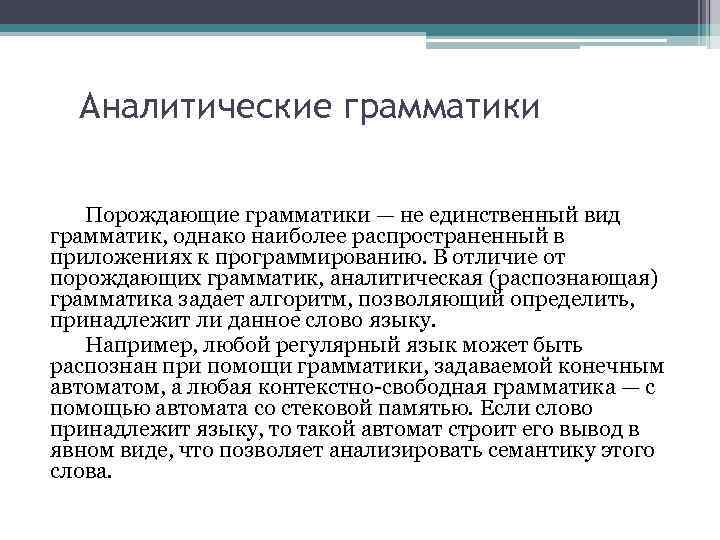 Аналитические грамматики

Порождающие грамматики — не единственный вид грамматик, однако наиболее распространенный в приложениях к программированию. В отличие от порождающих грамматик, аналитическая (распознающая) грамматика задает алгоритм, позволяющий определить, принадлежит ли данное слово языку.

Например, любой регулярный язык может быть распознан при помощи грамматики, задаваемой конечным автоматом, а любая контекстно-свободная грамматика — с помощью автомата со стековой памятью. Если слово принадлежит языку, то такой автомат строит его вывод в явном виде, что позволяет анализировать семантику этого слова.